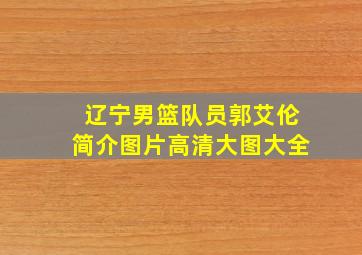 辽宁男篮队员郭艾伦
简介图片高清大图大全